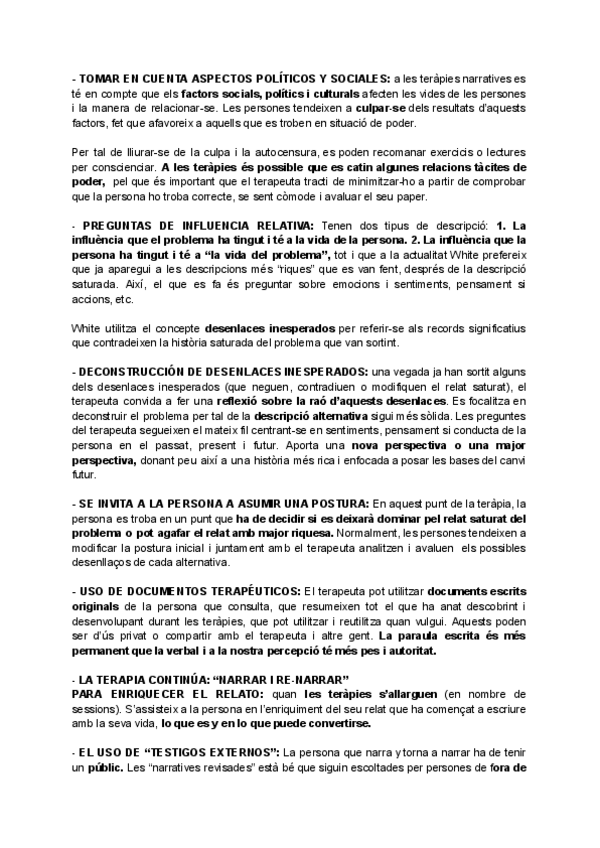 - TOMAR EN CUENTA ASPECTOS POLÍTICOS Y SOCIALES: a les teràpies narratives es té en compte que els factors socials, polítics i culturals afecten les vides de les persones i la manera de relacionar-se. Les persones tendeixen a culpar-se dels resultats d'aquests factors, fet que afavoreix a aquells que es troben en situació de poder.

Per tal de lliurar-se de la culpa i la autocensura, es poden recomanar exercicis o lectures per conscienciar. A les teràpies és possible que es catin algunes relacions tàcites de poder, pel que és important que el terapeuta tracti de minimitzar-ho a partir de comprobar que la persona ho troba correcte, se sent còmode i avaluar el seu paper.

- PREGUNTAS DE INFLUENCIA RELATIVA: Tenen dos tipus de descripció: 1. La influència que el problema ha tingut i té a la vida de la persona. 2. La influència que la persona ha tingut i té a "la vida del problema", tot i que a la actualitat White prefereix que ja aparegui a les descripcions més "riques" que es van fent, després de la descripció saturada. Així, el que es fa és preguntar sobre emocions i sentiments, pensament si accions, etc.

White utilitza el concepte desenlaces inesperados per referir-se als records significatius que contradeixen la història saturada del problema que van sortint.

- DECONSTRUCCIÓN DE DESENLACES INESPERADOS: una vegada ja han sortit alguns dels desenlaces inesperados (que neguen, contradiuen o modifiquen el relat saturat), el terapeuta convida a fer una reflexió sobre la raó d'aquests desenlaces. Es focalitza en deconstruir el problema per tal de la descripció alternativa sigui més sòlida. Les preguntes del terapeuta segueixen el mateix fil centrant-se en sentiments, pensament si conducta de la persona en el passat, present i futur. Aporta una nova perspectiva o una major perspectiva, donant peu així a una història més rica i enfocada a posar les bases del canvi futur.

- SE INVITA A LA PERSONA A ASUMIR UNA POSTURA: En aquest punt de la teràpia, la persona es troba en un punt que ha de decidir si es deixarà dominar pel relat saturat del problema o pot agafar el relat amb major riquesa. Normalment, les persones tendeixen a modificar la postura inicial i juntament amb el terapeuta analitzen i avaluen els possibles desenllaços de cada alternativa.

- USO DE DOCUMENTOS TERAPÉUTICOS: El terapeuta pot utilitzar documents escrits originals de la persona que consulta, que resumeixen tot el que ha anat descobrint i desenvolupant durant les teràpies, que pot utilitzar i reutilitza quan vulgui. Aquests poden ser d'ús privat o compartir amb el terapeuta i altre gent. La paraula escrita és més permanent que la verbal i a la nostra percepció té més pes i autoritat.

- LA TERAPIA CONTINÚA: "NARRAR I RE-NARRAR"
PARA ENRIQUECER EL RELATO: quan les teràpies s'allarguen (en nombre de sessions). S'assisteix a la persona en l'enriquiment del seu relat que ha començat a escriure amb la seva vida, lo que es y en lo que puede convertirse.

- EL USO DE "TESTIGOS EXTERNOS": La persona que narra y torna a narrar ha de tenir un públic. Les "narratives revisades" està bé que siguin escoltades per persones de fora de